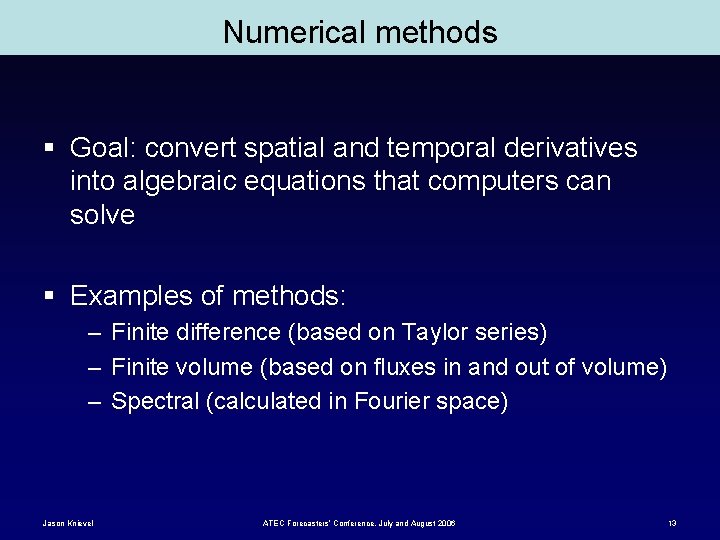 Numerical methods

▪ Goal: convert spatial and temporal derivatives into algebraic equations that computers can solve

▪ Examples of methods:
– Finite difference (based on Taylor series)
– Finite volume (based on fluxes in and out of volume)
– Spectral (calculated in Fourier space)

Jason Knievel

ATEC Forecasters' Conference, July and August 2006

13